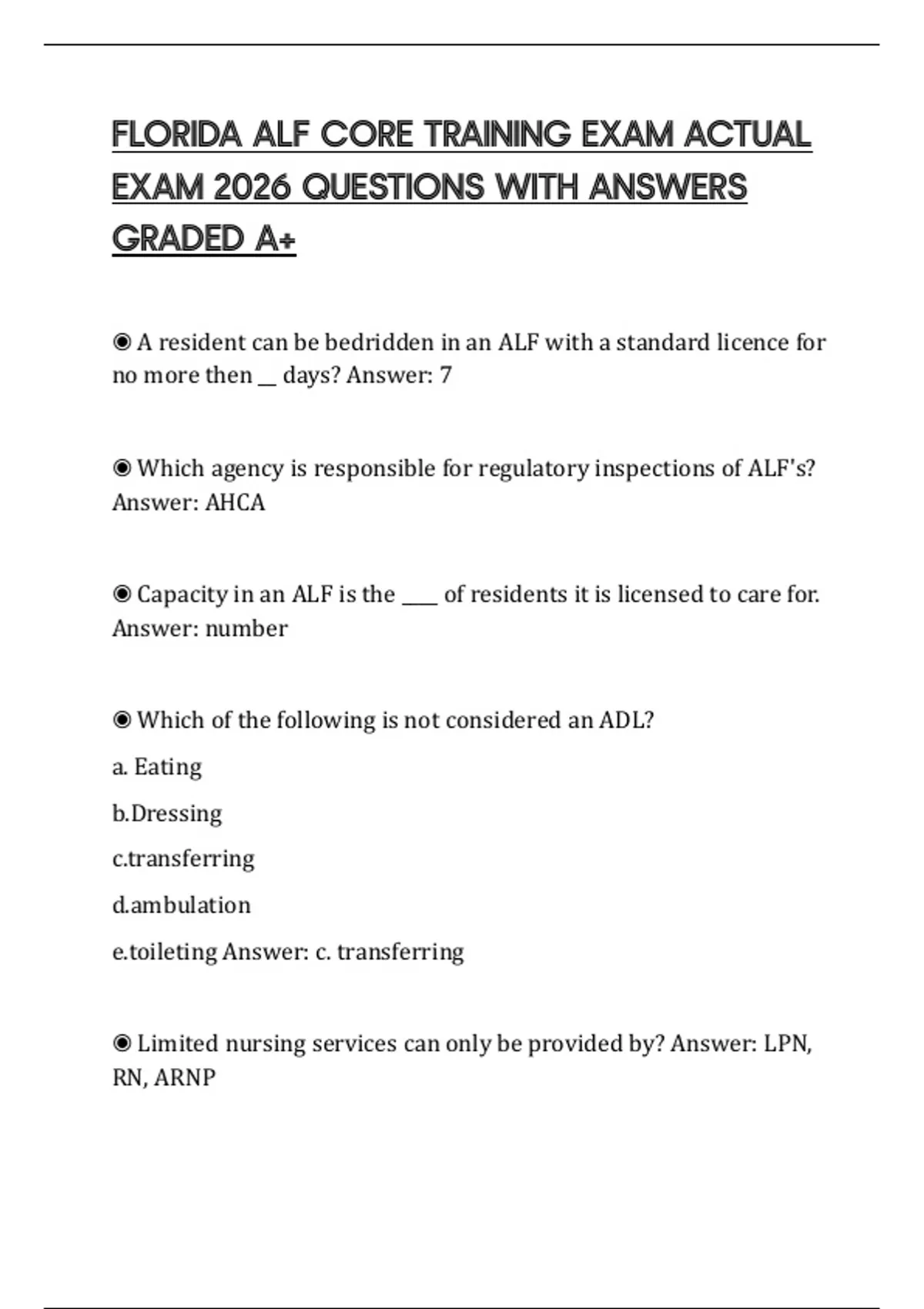 FLORIDA ALF CORE TRAINING EXAM ACTUAL EXAM 2026 QUESTIONS WITH ANSWERS GRADED A+

◉ A resident can be bedridden in an ALF with a standard licence for no more then __ days? Answer: 7

◉ Which agency is responsible for regulatory inspections of ALF's? Answer: AHCA

◉ Capacity in an ALF is the ____ of residents it is licensed to care for. Answer: number

◉ Which of the following is not considered an ADL?

a. Eating

b.Dressing

c.transferring

d.ambulation

e.toileting Answer: c. transferring

◉ Limited nursing services can only be provided by? Answer: LPN, RN, ARNP